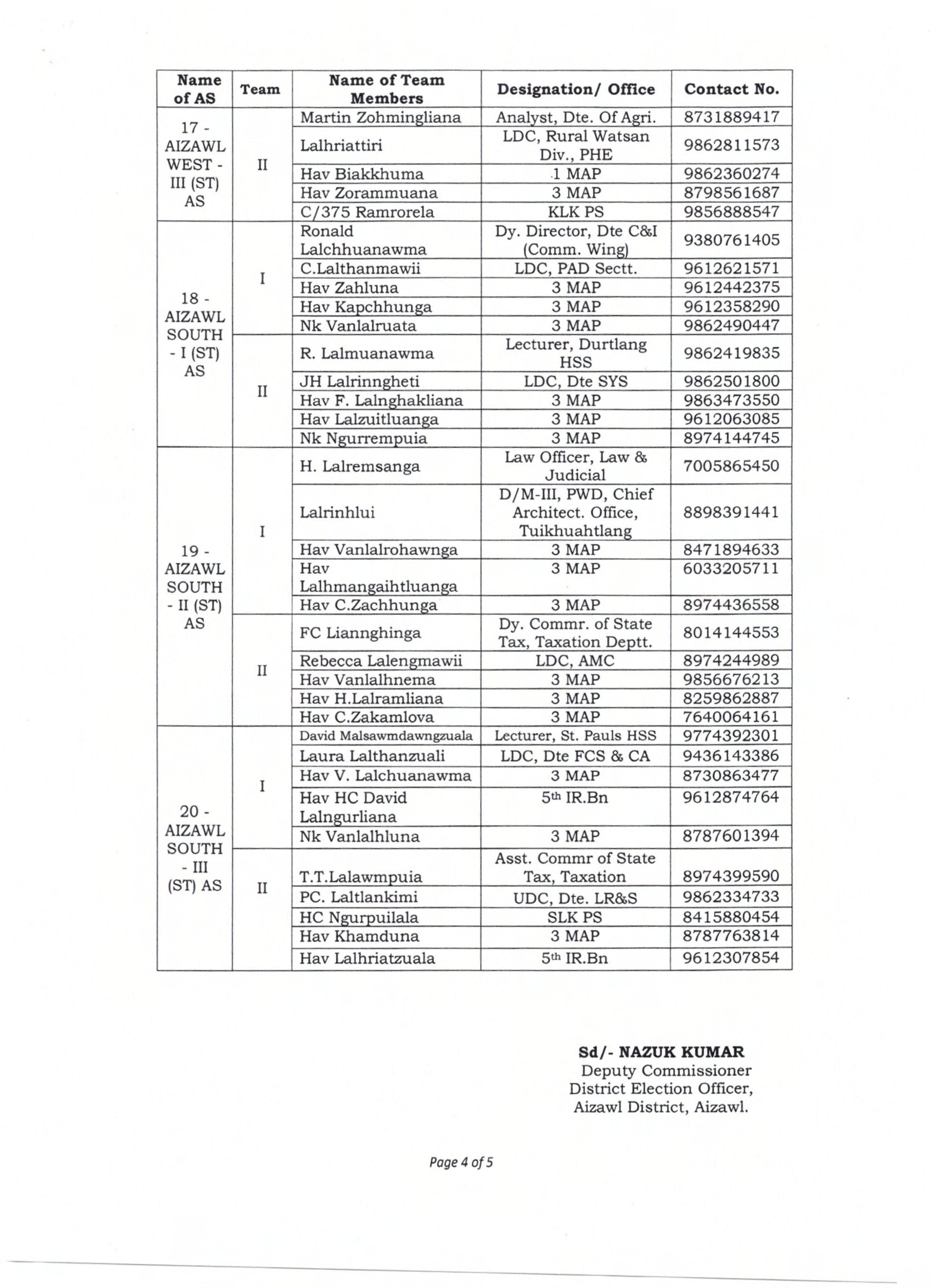 | Name of AS | Team | Name of Team Members | Designation/ Office | Contact No. |
|---|---|---|---|---|
| 17 - AIZAWL WEST - III (ST) AS | II | Martin Zohmingliana | Analyst, Dte. Of Agri. | 8731889417 |
| | | Lalhriattiri | LDC, Rural Watsan Div., PHE | 9862811573 |
| | | Hav Biakkhuma | 1 MAP | 9862360274 |
| | | Hav Zorammuana | 3 MAP | 8798561687 |
| | | C/375 Ramrorela | KLK PS | 9856888547 |
| 18 - AIZAWL SOUTH - I (ST) AS | I | Ronald Lalchhuanawma | Dy. Director, Dte C&I (Comm. Wing) | 9380761405 |
| | | C.Lalthanmawii | LDC, PAD Sectt. | 9612621571 |
| | | Hav Zahluna | 3 MAP | 9612442375 |
| | | Hav Kapchhunga | 3 MAP | 9612358290 |
| | | Nk Vanlalruata | 3 MAP | 9862490447 |
| | II | R. Lalmuanawma | Lecturer, Durtlang HSS | 9862419835 |
| | | JH Lalrinngheti | LDC, Dte SYS | 9862501800 |
| | | Hav F. Lalnghakliana | 3 MAP | 9863473550 |
| | | Hav Lalzuitluanga | 3 MAP | 9612063085 |
| | | Nk Ngurrempuia | 3 MAP | 8974144745 |
| 19 - AIZAWL SOUTH - II (ST) AS | I | H. Lalremsanga | Law Officer, Law & Judicial | 7005865450 |
| | | Lalrinhlui | D/M-III, PWD, Chief Architect. Office, Tuikhuahtlang | 8898391441 |
| | | Hav Vanlalrohawnga | 3 MAP | 8471894633 |
| | | Hav Lalhmangaihtluanga | 3 MAP | 6033205711 |
| | | Hav C.Zachhunga | 3 MAP | 8974436558 |
| | II | FC Liannghinga | Dy. Commr. of State Tax, Taxation Deptt. | 8014144553 |
| | | Rebecca Lalengmawii | LDC, AMC | 8974244989 |
| | | Hav Vanlalhnema | 3 MAP | 9856676213 |
| | | Hav H.Lalramliana | 3 MAP | 8259862887 |
| | | Hav C.Zakamlova | 3 MAP | 7640064161 |
| 20 - AIZAWL SOUTH - III (ST) AS | I | David Malsawmdawngzuala | Lecturer, St. Pauls HSS | 9774392301 |
| | | Laura Lalthanzuali | LDC, Dte FCS & CA | 9436143386 |
| | | Hav V. Lalchuanawma | 3 MAP | 8730863477 |
| | | Hav HC David Lalngurliana | 5th IR.Bn | 9612874764 |
| | | Nk Vanlalhluna | 3 MAP | 8787601394 |
| | II | T.T.Lalawmpuia | Asst. Commr of State Tax, Taxation | 8974399590 |
| | | PC. Laltlankimi | UDC, Dte. LR&S | 9862334733 |
| | | HC Ngurpuilala | SLK PS | 8415880454 |
| | | Hav Khamduna | 3 MAP | 8787763814 |
| | | Hav Lalhriatzuala | 5th IR.Bn | 9612307854 |

Sd/- NAZUK KUMAR
Deputy Commissioner
District Election Officer,
Aizawl District, Aizawl.

Page 4 of 5